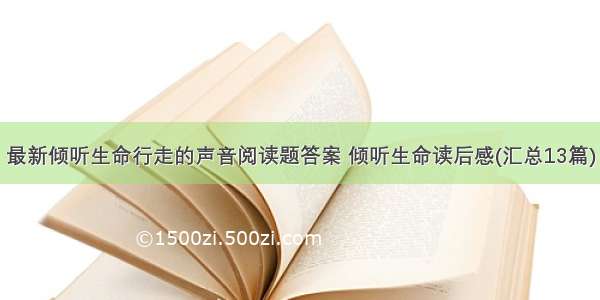 最新倾听生命行走的声音阅读题答案 倾听生命读后感(汇总13篇)

©1500zi.500zi.com